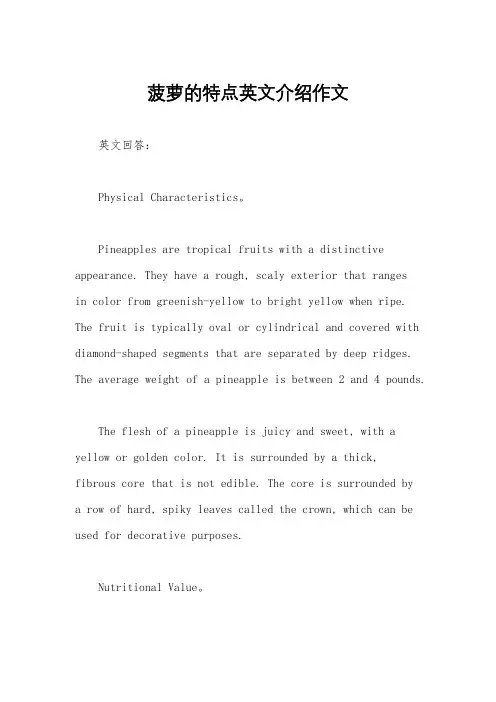 菠萝的特点英文介绍作文

英文回答：

Physical Characteristics。

Pineapples are tropical fruits with a distinctive appearance. They have a rough, scaly exterior that ranges in color from greenish-yellow to bright yellow when ripe. The fruit is typically oval or cylindrical and covered with diamond-shaped segments that are separated by deep ridges. The average weight of a pineapple is between 2 and 4 pounds.

The flesh of a pineapple is juicy and sweet, with a yellow or golden color. It is surrounded by a thick, fibrous core that is not edible. The core is surrounded by a row of hard, spiky leaves called the crown, which can be used for decorative purposes.

Nutritional Value。